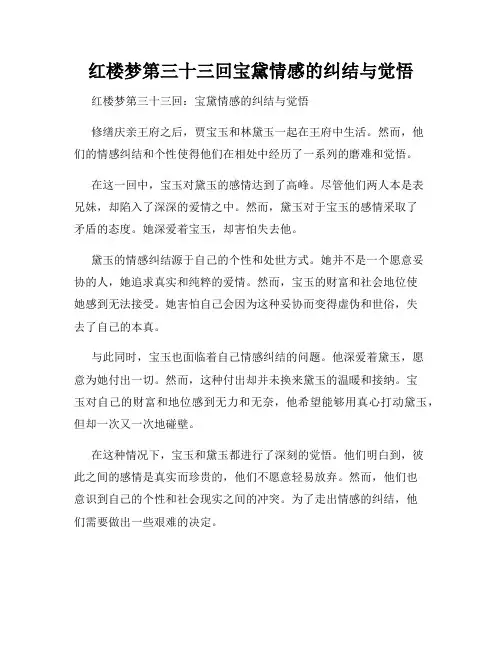 红楼梦第三十三回宝黛情感的纠结与觉悟

红楼梦第三十三回：宝黛情感的纠结与觉悟

修缮庆亲王府之后，贾宝玉和林黛玉一起在王府中生活。然而，他们的情感纠结和个性使得他们在相处中经历了一系列的磨难和觉悟。

在这一回中，宝玉对黛玉的感情达到了高峰。尽管他们两人本是表兄妹，却陷入了深深的爱情之中。然而，黛玉对于宝玉的感情采取了矛盾的态度。她深爱着宝玉，却害怕失去他。

黛玉的情感纠结源于自己的个性和处世方式。她并不是一个愿意妥协的人，她追求真实和纯粹的爱情。然而，宝玉的财富和社会地位使她感到无法接受。她害怕自己会因为这种妥协而变得虚伪和世俗，失去了自己的本真。

与此同时，宝玉也面临着自己情感纠结的问题。他深爱着黛玉，愿意为她付出一切。然而，这种付出却并未换来黛玉的温暖和接纳。宝玉对自己的财富和地位感到无力和无奈，他希望能够用真心打动黛玉，但却一次又一次地碰壁。

在这种情况下，宝玉和黛玉都进行了深刻的觉悟。他们明白到，彼此之间的感情是真实而珍贵的，他们不愿意轻易放弃。然而，他们也意识到自己的个性和社会现实之间的冲突。为了走出情感的纠结，他们需要做出一些艰难的决定。